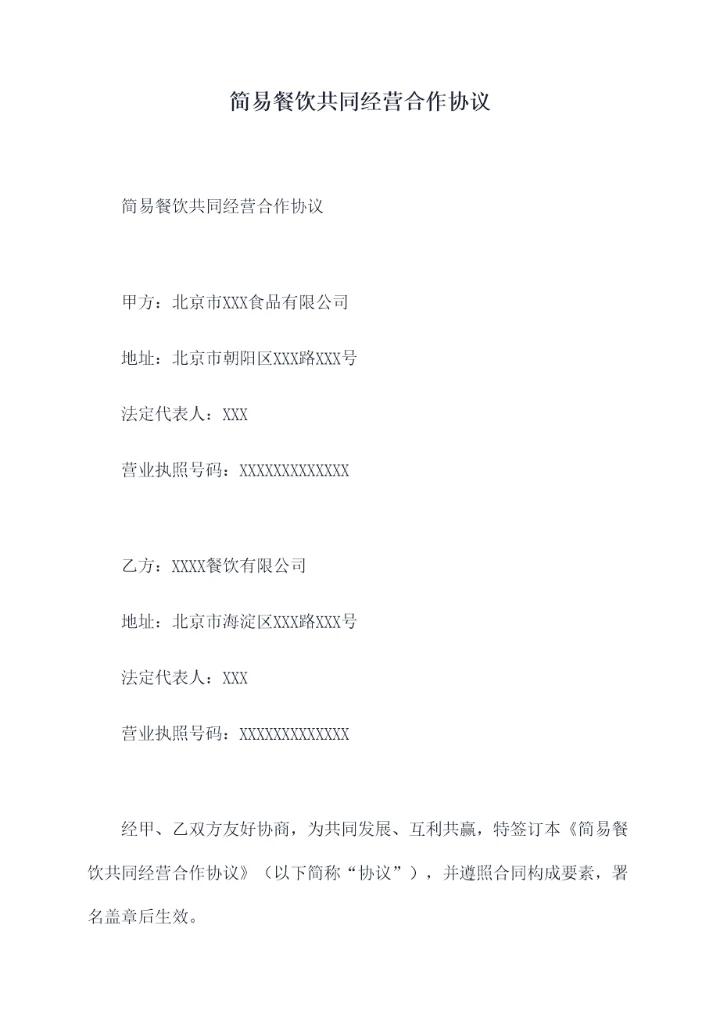 简易餐饮共同经营合作协议

简易餐饮共同经营合作协议

甲方：北京市XXX食品有限公司

地址：北京市朝阳区XXX路XXX号

法定代表人：XXX

营业执照号码：XXXXXXXXXXXXX

乙方：XXXX餐饮有限公司

地址：北京市海淀区XXX路XXX号

法定代表人：XXX

营业执照号码：XXXXXXXXXXXXX

经甲、乙双方友好协商，为共同发展、互利共赢，特签订本《简易餐饮共同经营合作协议》（以下简称“协议”），并遵照合同构成要素，署名盖章后生效。